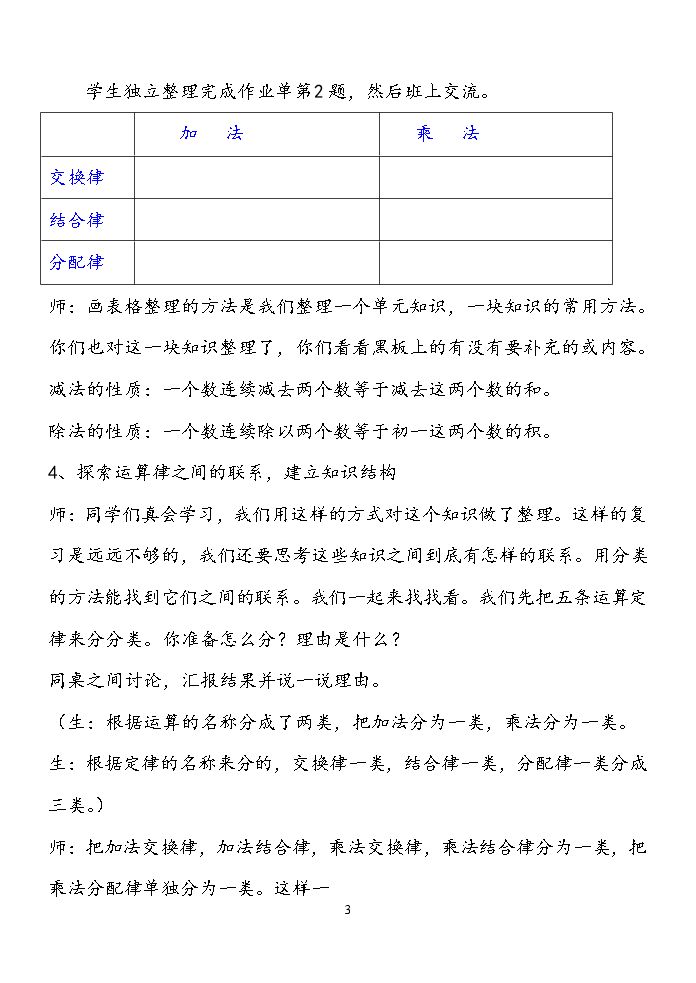 学生独立整理完成作业单第2题，然后班上交流。

|  | 加　法 | 乘　法 |
|---|---|---|
| 交换律 |  |  |
| 结合律 |  |  |
| 分配律 |  |  |

师：画表格整理的方法是我们整理一个单元知识，一块知识的常用方法。你们也对这一块知识整理了，你们看看黑板上的有没有要补充的或内容。

减法的性质：一个数连续减去两个数等于减去这两个数的和。

除法的性质：一个数连续除以两个数等于初一这两个数的积。

4、探索运算律之间的联系，建立知识结构

师：同学们真会学习，我们用这样的方式对这个知识做了整理。这样的复习是远远不够的，我们还要思考这些知识之间到底有怎样的联系。用分类的方法能找到它们之间的联系。我们一起来找找看。我们先把五条运算定律来分分类。你准备怎么分？理由是什么？

同桌之间讨论，汇报结果并说一说理由。

（生：根据运算的名称分成了两类，把加法分为一类，乘法分为一类。

生：根据定律的名称来分的，交换律一类，结合律一类，分配律一类分成三类。）

师：把加法交换律，加法结合律，乘法交换律，乘法结合律分为一类，把乘法分配律单独分为一类。这样一

3